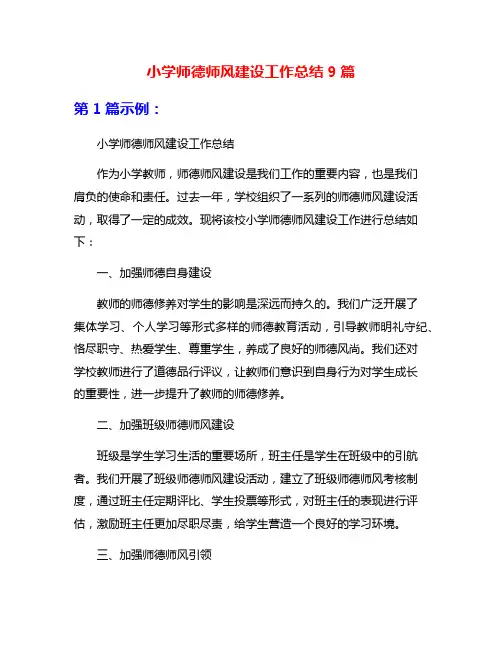 小学师德师风建设工作总结 9 篇

第 1 篇示例：

小学师德师风建设工作总结

作为小学教师，师德师风建设是我们工作的重要内容，也是我们肩负的使命和责任。过去一年，学校组织了一系列的师德师风建设活动，取得了一定的成效。现将该校小学师德师风建设工作进行总结如下：

一、加强师德自身建设

教师的师德修养对学生的影响是深远而持久的。我们广泛开展了集体学习、个人学习等形式多样的师德教育活动，引导教师明礼守纪、恪尽职守、热爱学生、尊重学生，养成了良好的师德风尚。我们还对学校教师进行了道德品行评议，让教师们意识到自身行为对学生成长的重要性，进一步提升了教师的师德修养。

二、加强班级师德师风建设

班级是学生学习生活的重要场所，班主任是学生在班级中的引航者。我们开展了班级师德师风建设活动，建立了班级师德师风考核制度，通过班主任定期评比、学生投票等形式，对班主任的表现进行评估，激励班主任更加尽职尽责，给学生营造一个良好的学习环境。

三、加强师德师风引领